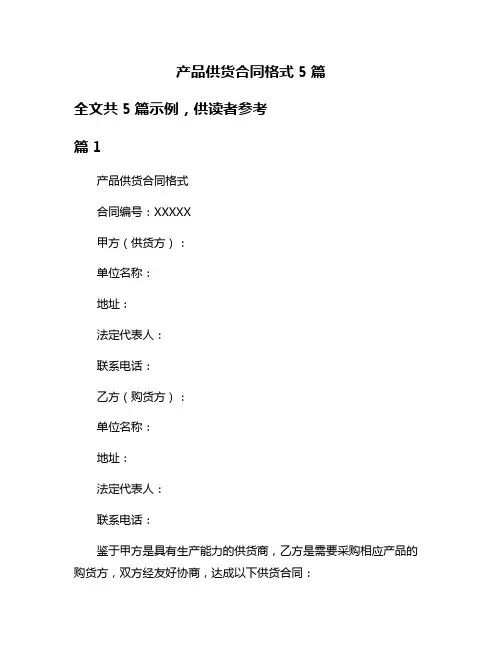 产品供货合同格式 5 篇

全文共 5 篇示例，供读者参考

篇 1

产品供货合同格式

合同编号：XXXXX

甲方（供货方）：

单位名称：

地址：

法定代表人：

联系电话：

乙方（购货方）：

单位名称：

地址：

法定代表人：

联系电话：

鉴于甲方是具有生产能力的供货商，乙方是需要采购相应产品的购货方，双方经友好协商，达成以下供货合同：